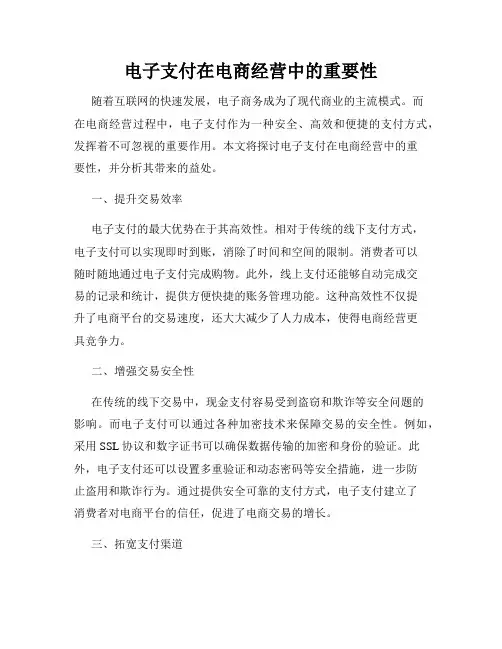 电子支付在电商经营中的重要性

随着互联网的快速发展，电子商务成为了现代商业的主流模式。而在电商经营过程中，电子支付作为一种安全、高效和便捷的支付方式，发挥着不可忽视的重要作用。本文将探讨电子支付在电商经营中的重要性，并分析其带来的益处。

一、提升交易效率

电子支付的最大优势在于其高效性。相对于传统的线下支付方式，电子支付可以实现即时到账，消除了时间和空间的限制。消费者可以随时随地通过电子支付完成购物。此外，线上支付还能够自动完成交易的记录和统计，提供方便快捷的账务管理功能。这种高效性不仅提升了电商平台的交易速度，还大大减少了人力成本，使得电商经营更具竞争力。

二、增强交易安全性

在传统的线下交易中，现金支付容易受到盗窃和欺诈等安全问题的影响。而电子支付可以通过各种加密技术来保障交易的安全性。例如，采用SSL协议和数字证书可以确保数据传输的加密和身份的验证。此外，电子支付还可以设置多重验证和动态密码等安全措施，进一步防止盗用和欺诈行为。通过提供安全可靠的支付方式，电子支付建立了消费者对电商平台的信任，促进了电商交易的增长。

三、拓宽支付渠道